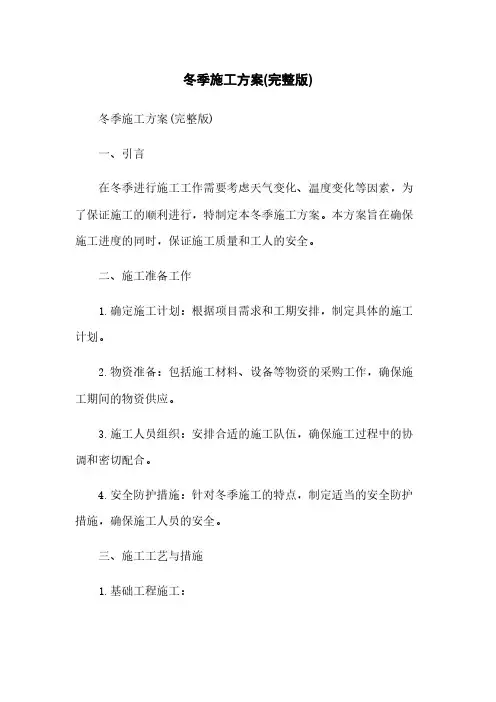 冬季施工方案(完整版)

冬季施工方案(完整版)

一、引言

在冬季进行施工工作需要考虑天气变化、温度变化等因素，为了保证施工的顺利进行，特制定本冬季施工方案。本方案旨在确保施工进度的同时，保证施工质量和工人的安全。

二、施工准备工作

1. 确定施工计划：根据项目需求和工期安排，制定具体的施工计划。

2. 物资准备：包括施工材料、设备等物资的采购工作，确保施工期间的物资供应。

3. 施工人员组织：安排合适的施工队伍，确保施工过程中的协调和密切配合。

4. 安全防护措施：针对冬季施工的特点，制定适当的安全防护措施，确保施工人员的安全。

三、施工工艺与措施

1. 基础工程施工：